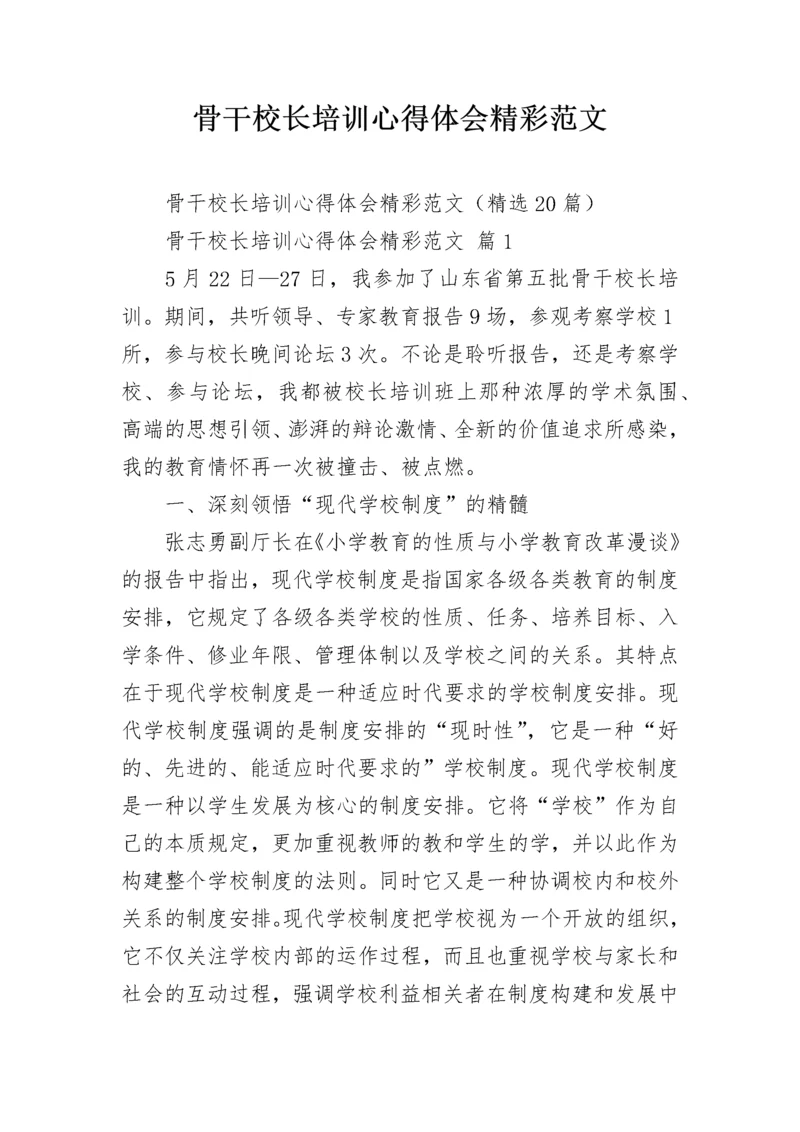 骨干校长培训心得体会精彩范文

骨干校长培训心得体会精彩范文（精选20篇）

骨干校长培训心得体会精彩范文 篇1

5月22日—27日，我参加了山东省第五批骨干校长培训。期间，共听领导、专家教育报告9场，参观考察学校1所，参与校长晚间论坛3次。不论是聆听报告，还是考察学校、参与论坛，我都被校长培训班上那种浓厚的学术氛围、高端的思想引领、澎湃的辩论激情、全新的价值追求所感染，我的教育情怀再一次被撞击、被点燃。

一、深刻领悟“现代学校制度”的精髓

张志勇副厅长在《小学教育的性质与小学教育改革漫谈》的报告中指出，现代学校制度是指国家各级各类教育的制度安排，它规定了各级各类学校的性质、任务、培养目标、入学条件、修业年限、管理体制以及学校之间的关系。其特点在于现代学校制度是一种适应时代要求的学校制度安排。现代学校制度强调的是制度安排的“现时性”，它是一种“好的、先进的、能适应时代要求的”学校制度。现代学校制度是一种以学生发展为核心的制度安排。它将“学校”作为自己的本质规定，更加重视教师的教和学生的学，并以此作为构建整个学校制度的法则。同时它又是一种协调校内和校外关系的制度安排。现代学校制度把学校视为一个开放的组织，它不仅关注学校内部的运作过程，而且也重视学校与家长和社会的互动过程，强调学校利益相关者在制度构建和发展中